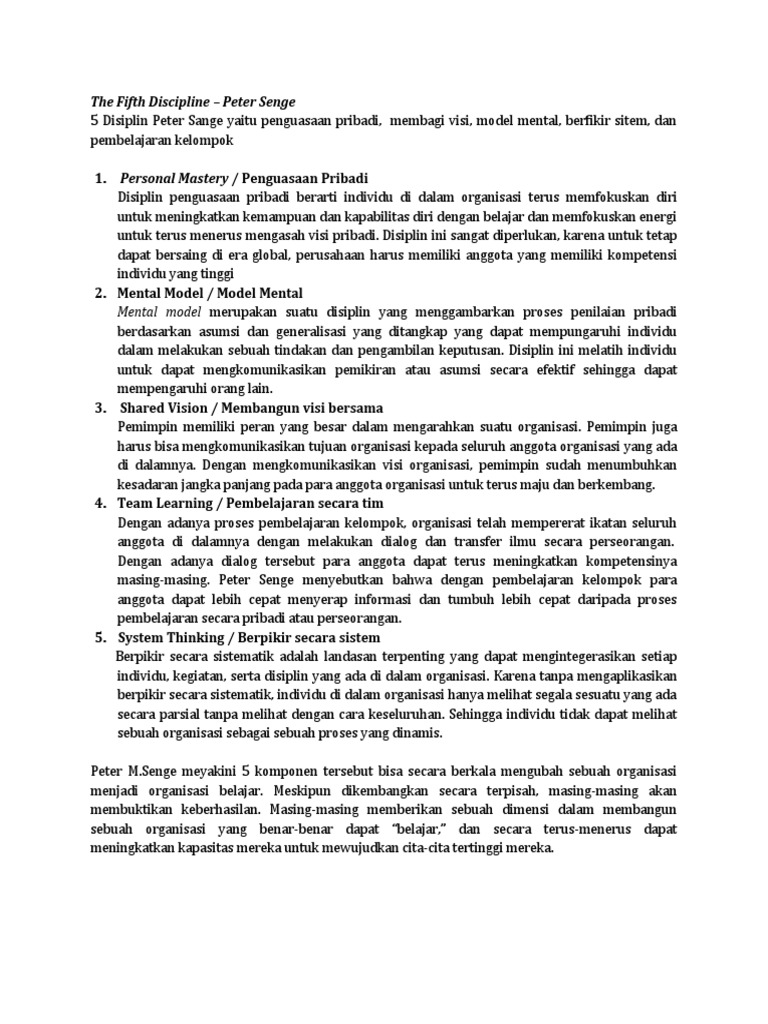 The Fifth Discipline – Peter Senge
5 Disiplin Peter Sange yaitu penguasaan pribadi, membagi visi, model mental, berfikir sitem, dan pembelajaran kelompok

1. Personal Mastery / Penguasaan Pribadi
Disiplin penguasaan pribadi berarti individu di dalam organisasi terus memfokuskan diri untuk meningkatkan kemampuan dan kapabilitas diri dengan belajar dan memfokuskan energi untuk terus menerus mengasah visi pribadi. Disiplin ini sangat diperlukan, karena untuk tetap dapat bersaing di era global, perusahaan harus memiliki anggota yang memiliki kompetensi individu yang tinggi
2. Mental Model / Model Mental
Mental model merupakan suatu disiplin yang menggambarkan proses penilaian pribadi berdasarkan asumsi dan generalisasi yang ditangkap yang dapat mempungaruhi individu dalam melakukan sebuah tindakan dan pengambilan keputusan. Disiplin ini melatih individu untuk dapat mengkomunikasikan pemikiran atau asumsi secara efektif sehingga dapat mempengaruhi orang lain.
3. Shared Vision / Membangun visi bersama
Pemimpin memiliki peran yang besar dalam mengarahkan suatu organisasi. Pemimpin juga harus bisa mengkomunikasikan tujuan organisasi kepada seluruh anggota organisasi yang ada di dalamnya. Dengan mengkomunikasikan visi organisasi, pemimpin sudah menumbuhkan kesadaran jangka panjang pada para anggota organisasi untuk terus maju dan berkembang.
4. Team Learning / Pembelajaran secara tim
Dengan adanya proses pembelajaran kelompok, organisasi telah mempererat ikatan seluruh anggota di dalamnya dengan melakukan dialog dan transfer ilmu secara perseorangan. Dengan adanya dialog tersebut para anggota dapat terus meningkatkan kompetensinya masing-masing. Peter Senge menyebutkan bahwa dengan pembelajaran kelompok para anggota dapat lebih cepat menyerap informasi dan tumbuh lebih cepat daripada proses pembelajaran secara pribadi atau perseorangan.
5. System Thinking / Berpikir secara sistem
Berpikir secara sistematik adalah landasan terpenting yang dapat mengintegerasikan setiap individu, kegiatan, serta disiplin yang ada di dalam organisasi. Karena tanpa mengaplikasikan berpikir secara sistematik, individu di dalam organisasi hanya melihat segala sesuatu yang ada secara parsial tanpa melihat dengan cara keseluruhan. Sehingga individu tidak dapat melihat sebuah organisasi sebagai sebuah proses yang dinamis.

Peter M.Senge meyakini 5 komponen tersebut bisa secara berkala mengubah sebuah organisasi menjadi organisasi belajar. Meskipun dikembangkan secara terpisah, masing-masing akan membuktikan keberhasilan. Masing-masing memberikan sebuah dimensi dalam membangun sebuah organisasi yang benar-benar dapat "belajar," dan secara terus-menerus dapat meningkatkan kapasitas mereka untuk mewujudkan cita-cita tertinggi mereka.